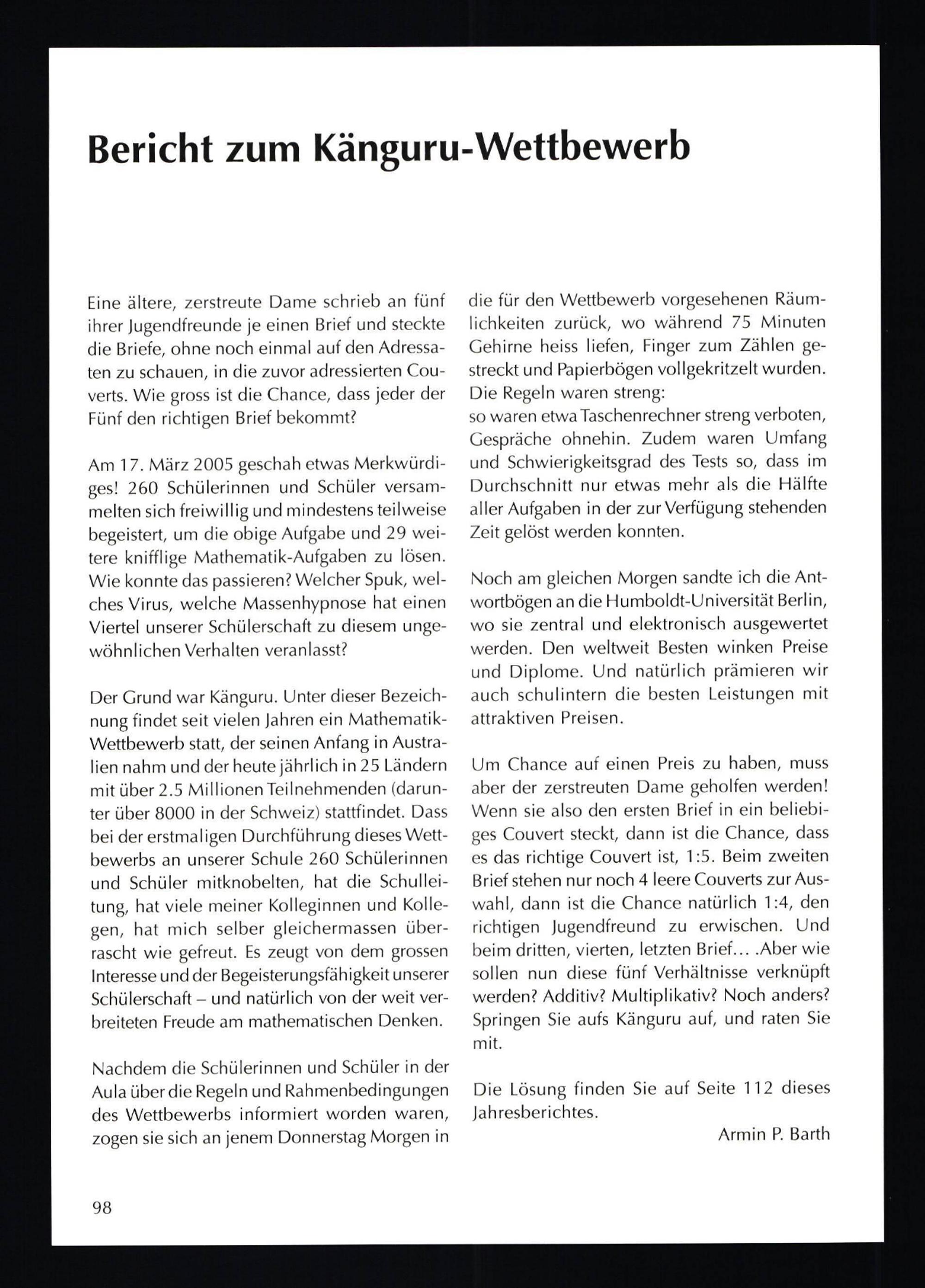 Bericht zum Känguru-Wettbewerb

Eine ältere, zerstreute Dame schrieb an fünf ihrer Jugendfreunde je einen Brief und steckte die Briefe, ohne noch einmal auf den Adressaten zu schauen, in die zuvor adressierten Couverts. Wie gross ist die Chance, dass jeder der Fünf den richtigen Brief bekommt?

Am 17. März 2005 geschah etwas Merkwürdiges! 260 Schülerinnen und Schüler versammelten sich freiwillig und mindestens teilweise begeistert, um die obige Aufgabe und 29 weitere knifflige Mathematik-Aufgaben zu lösen. Wie konnte das passieren? Welcher Spuk, welches Virus, welche Massenhypnose hat einen Viertel unserer Schülerschaft zu diesem ungewöhnlichen Verhalten veranlasst?

Der Grund war Känguru. Unter dieser Bezeichnung findet seit vielen Jahren ein Mathematik-Wettbewerb statt, der seinen Anfang in Australien nahm und der heute jährlich in 25 Ländern mit über 2.5 Millionen Teilnehmenden (darunter über 8000 in der Schweiz) stattfindet. Dass bei der erstmaligen Durchführung dieses Wettbewerbs an unserer Schule 260 Schülerinnen und Schüler mitknobelten, hat die Schulleitung, hat viele meiner Kolleginnen und Kollegen, hat mich selber gleichermassen überrascht wie gefreut. Es zeugt von dem grossen Interesse und der Begeisterungsfähigkeit unserer Schülerschaft – und natürlich von der weit verbreiteten Freude am mathematischen Denken.

Nachdem die Schülerinnen und Schüler in der Aula über die Regeln und Rahmenbedingungen des Wettbewerbs informiert worden waren, zogen sie sich an jenem Donnerstag Morgen in die für den Wettbewerb vorgesehenen Räumlichkeiten zurück, wo während 75 Minuten Gehirne heiss liefen, Finger zum Zählen gestreckt und Papierbögen vollgekritzelt wurden. Die Regeln waren streng:
so waren etwa Taschenrechner streng verboten, Gespräche ohnehin. Zudem waren Umfang und Schwierigkeitsgrad des Tests so, dass im Durchschnitt nur etwas mehr als die Hälfte aller Aufgaben in der zur Verfügung stehenden Zeit gelöst werden konnten.

Noch am gleichen Morgen sandte ich die Antwortbögen an die Humboldt-Universität Berlin, wo sie zentral und elektronisch ausgewertet werden. Den weltweit Besten winken Preise und Diplome. Und natürlich prämieren wir auch schulintern die besten Leistungen mit attraktiven Preisen.

Um Chance auf einen Preis zu haben, muss aber der zerstreuten Dame geholfen werden! Wenn sie also den ersten Brief in ein beliebiges Couvert steckt, dann ist die Chance, dass es das richtige Couvert ist, 1:5. Beim zweiten Brief stehen nur noch 4 leere Couverts zur Auswahl, dann ist die Chance natürlich 1:4, den richtigen Jugendfreund zu erwischen. Und beim dritten, vierten, letzten Brief... .Aber wie sollen nun diese fünf Verhältnisse verknüpft werden? Additiv? Multiplikativ? Noch anders? Springen Sie aufs Känguru auf, und raten Sie mit.

Die Lösung finden Sie auf Seite 112 dieses Jahresberichtes.

Armin P. Barth

98